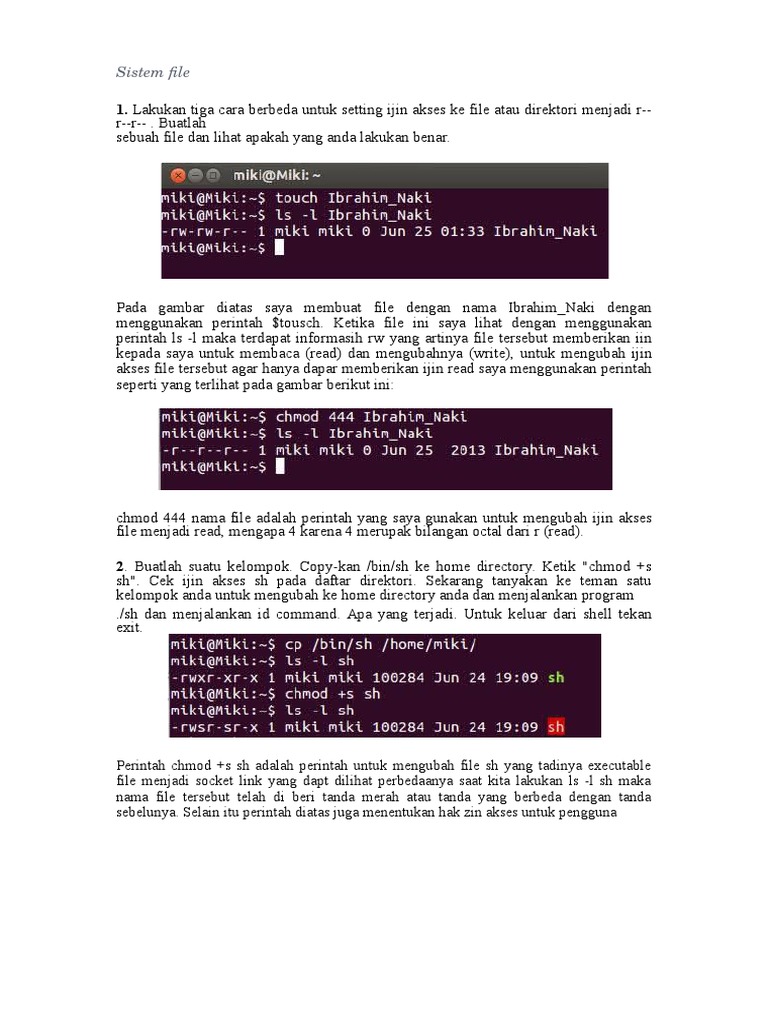 Sistem file

**1.** Lakukan tiga cara berbeda untuk setting ijin akses ke file atau direktori menjadi r--r--r-- . Buatlah
sebuah file dan lihat apakah yang anda lakukan benar.

miki@Miki: ~
miki@Miki:~$ touch Ibrahim_Naki
miki@Miki:~$ ls -l Ibrahim_Naki
-rw-rw-r-- 1 miki miki 0 Jun 25 01:33 Ibrahim_Naki
miki@Miki:~$

Pada gambar diatas saya membuat file dengan nama Ibrahim_Naki dengan menggunakan perintah $tousch. Ketika file ini saya lihat dengan menggunakan perintah ls -l maka terdapat informasih rw yang artinya file tersebut memberikan iin kepada saya untuk membaca (read) dan mengubahnya (write), untuk mengubah ijin akses file tersebut agar hanya dapar memberikan ijin read saya menggunakan perintah seperti yang terlihat pada gambar berikut ini:

miki@Miki:~$ chmod 444 Ibrahim_Naki
miki@Miki:~$ ls -l Ibrahim_Naki
-r--r--r-- 1 miki miki 0 Jun 25 2013 Ibrahim_Naki
miki@Miki:~$

chmod 444 nama file adalah perintah yang saya gunakan untuk mengubah ijin akses file menjadi read, mengapa 4 karena 4 merupak bilangan octal dari r (read).

**2**. Buatlah suatu kelompok. Copy-kan /bin/sh ke home directory. Ketik "chmod +s sh". Cek ijin akses sh pada daftar direktori. Sekarang tanyakan ke teman satu kelompok anda untuk mengubah ke home directory anda dan menjalankan program
./sh dan menjalankan id command. Apa yang terjadi. Untuk keluar dari shell tekan exit.

miki@Miki:~$ cp /bin/sh /home/miki/
miki@Miki:~$ ls -l sh
-rwxr-xr-x 1 miki miki 100284 Jun 24 19:09 sh
miki@Miki:~$ chmod +s sh
miki@Miki:~$ ls -l sh
-rwsr-sr-x 1 miki miki 100284 Jun 24 19:09 sh

Perintah chmod +s sh adalah perintah untuk mengubah file sh yang tadinya executable file menjadi socket link yang dapt dilihat perbedaanya saat kita lakukan ls -l sh maka nama file tersebut telah di beri tanda merah atau tanda yang berbeda dengan tanda sebelunya. Selain itu perintah diatas juga menentukan hak zin akses untuk pengguna